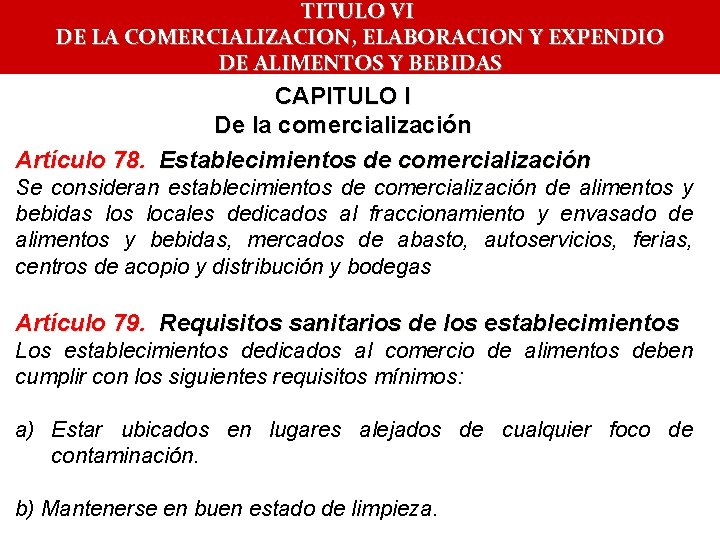 TITULO VI
DE LA COMERCIALIZACION, ELABORACION Y EXPENDIO
DE ALIMENTOS Y BEBIDAS

CAPITULO I
De la comercialización

Artículo 78. Establecimientos de comercialización
Se consideran establecimientos de comercialización de alimentos y bebidas los locales dedicados al fraccionamiento y envasado de alimentos y bebidas, mercados de abasto, autoservicios, ferias, centros de acopio y distribución y bodegas

Artículo 79. Requisitos sanitarios de los establecimientos
Los establecimientos dedicados al comercio de alimentos deben cumplir con los siguientes requisitos mínimos:

a) Estar ubicados en lugares alejados de cualquier foco de contaminación.

b) Mantenerse en buen estado de limpieza.